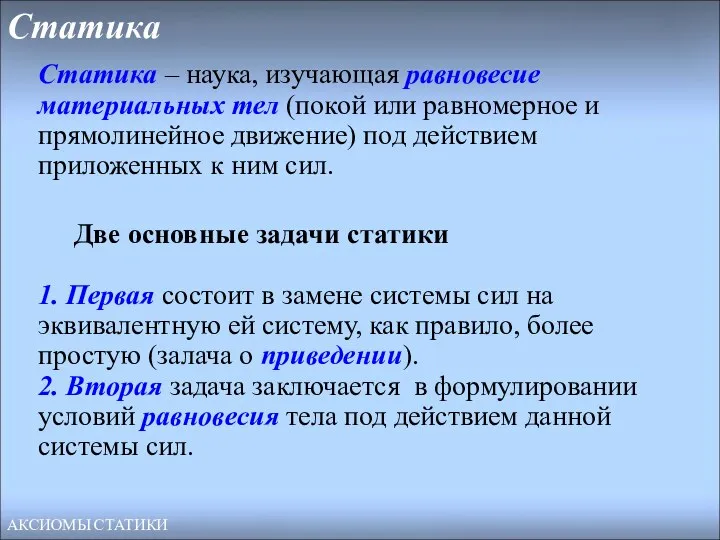 Статика

Статика – наука, изучающая равновесие материальных тел (покой или равномерное и прямолинейное движение) под действием приложенных к ним сил.

Две основные задачи статики

1. Первая состоит в замене системы сил на эквивалентную ей систему, как правило, более простую (залача о приведении).
2. Вторая задача заключается в формулировании условий равновесия тела под действием данной системы сил.

АКСИОМЫ СТАТИКИ